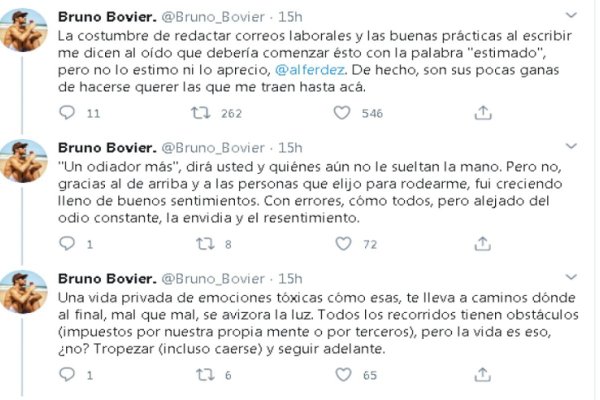 Bruno Bovier. @Bruno_Bovier · 15h
La costumbre de redactar correos laborales y las buenas prácticas al escribir me dicen al oído que debería comenzar ésto con la palabra "estimado", pero no lo estimo ni lo aprecio, @alferdez. De hecho, son sus pocas ganas de hacerse querer las que me traen hasta acá.

11 262 546

Bruno Bovier. @Bruno_Bovier · 15h
"Un odiador más", dirá usted y quiénes aún no le sueltan la mano. Pero no, gracias al de arriba y a las personas que elijo para rodearme, fui creciendo lleno de buenos sentimientos. Con errores, cómo todos, pero alejado del odio constante, la envidia y el resentimiento.

1 8 72

Bruno Bovier. @Bruno_Bovier · 15h
Una vida privada de emociones tóxicas cómo esas, te lleva a caminos dónde al final, mal que mal, se avizora la luz. Todos los recorridos tienen obstáculos (impuestos por nuestra propia mente o por terceros), pero la vida es eso, ¿no? Tropezar (incluso caerse) y seguir adelante.

1 6 65